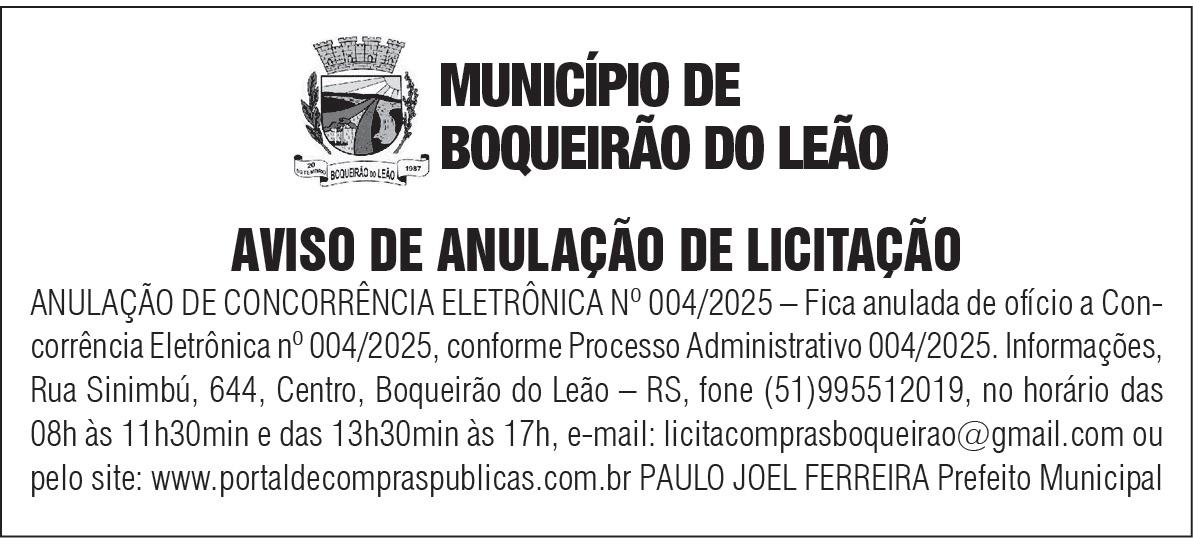 MUNICÍPIO DE
BOQUEIRÃO DO LEÃO

AVISO DE ANULAÇÃO DE LICITAÇÃO

ANULAÇÃO DE CONCORRÊNCIA ELETRÔNICA Nº 004/2025 – Fica anulada de ofício a Concorrência Eletrônica nº 004/2025, conforme Processo Administrativo 004/2025. Informações, Rua Sinimbú, 644, Centro, Boqueirão do Leão – RS, fone (51)995512019, no horário das 08h às 11h30min e das 13h30min às 17h, e-mail: licitacomprasboqueirao@gmail.com ou pelo site: www.portaldecompraspublicas.com.br PAULO JOEL FERREIRA Prefeito Municipal